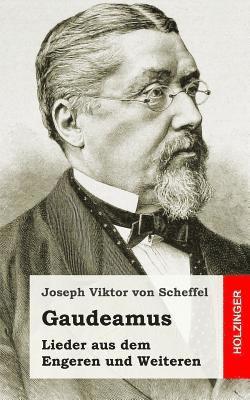 Joseph Viktor von Scheffel

Gaudeamus

Lieder aus dem Engeren und Weiteren

HOLZINGER